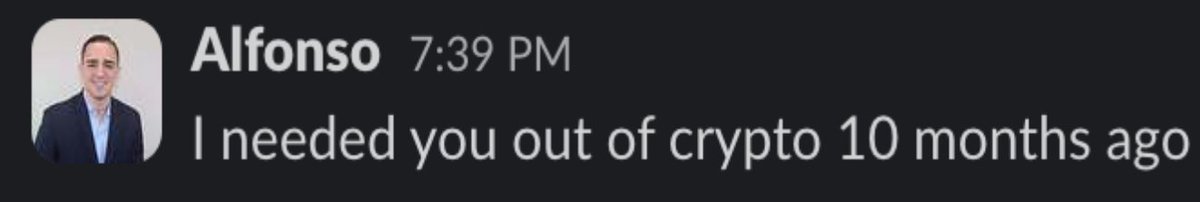 Alfonso 7:39 PM
I needed you out of crypto 10 months ago